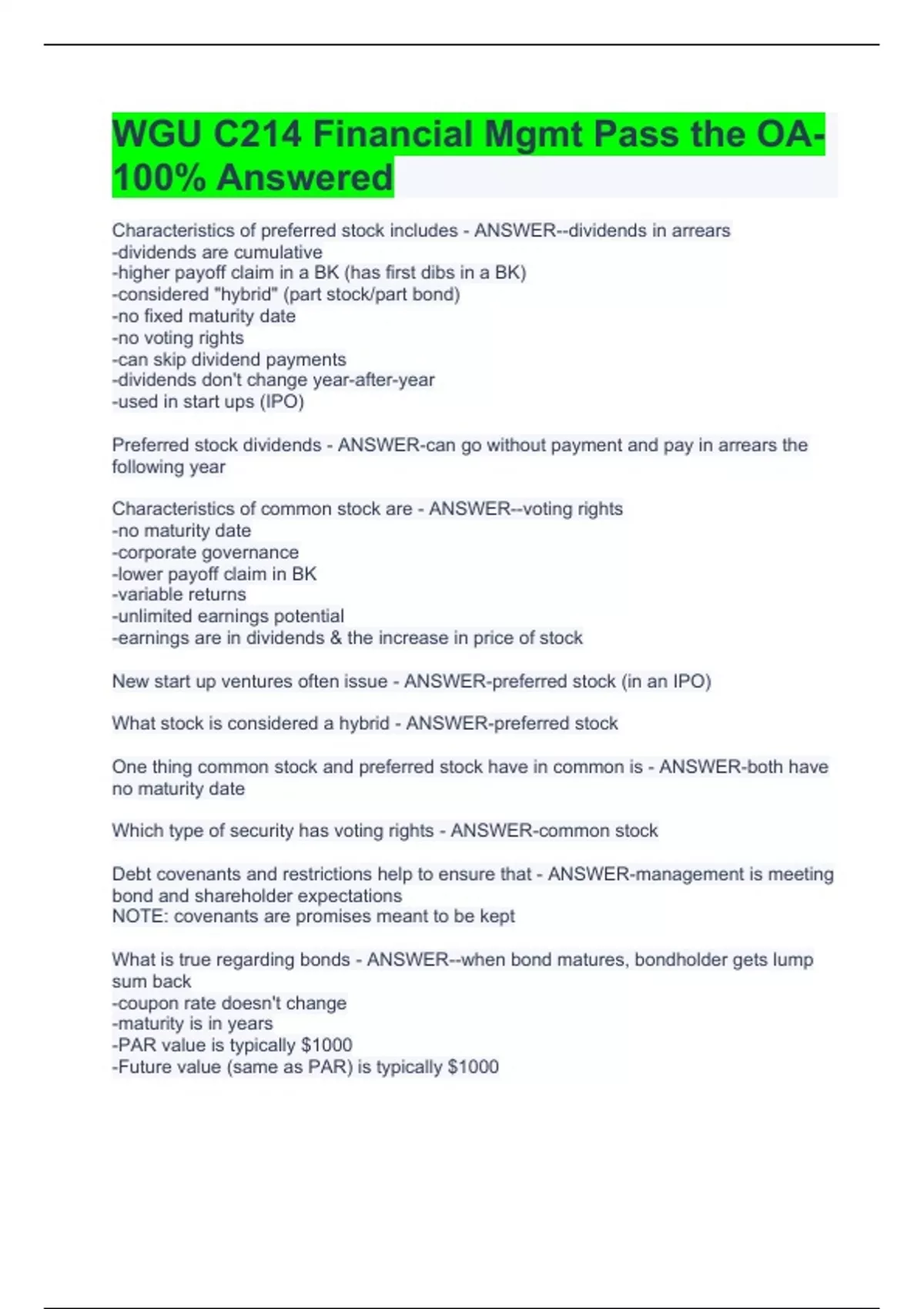 WGU C214 Financial Mgmt Pass the OA-100% Answered

Characteristics of preferred stock includes - ANSWER--dividends in arrears
-dividends are cumulative
-higher payoff claim in a BK (has first dibs in a BK)
-considered "hybrid" (part stock/part bond)
-no fixed maturity date
-no voting rights
-can skip dividend payments
-dividends don't change year-after-year
-used in start ups (IPO)

Preferred stock dividends - ANSWER-can go without payment and pay in arrears the following year

Characteristics of common stock are - ANSWER--voting rights
-no maturity date
-corporate governance
-lower payoff claim in BK
-variable returns
-unlimited earnings potential
-earnings are in dividends & the increase in price of stock

New start up ventures often issue - ANSWER-preferred stock (in an IPO)

What stock is considered a hybrid - ANSWER-preferred stock

One thing common stock and preferred stock have in common is - ANSWER-both have no maturity date

Which type of security has voting rights - ANSWER-common stock

Debt covenants and restrictions help to ensure that - ANSWER-management is meeting bond and shareholder expectations
NOTE: covenants are promises meant to be kept

What is true regarding bonds - ANSWER--when bond matures, bondholder gets lump sum back
-coupon rate doesn't change
-maturity is in years
-PAR value is typically $1000
-Future value (same as PAR) is typically $1000